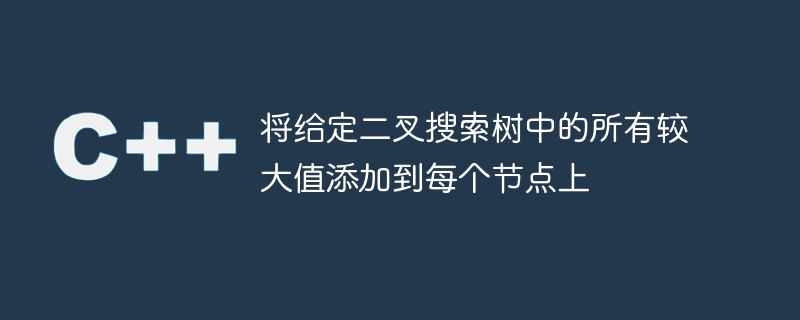 C++

将给定二叉搜索树中的所有较大值添加到每个节点上